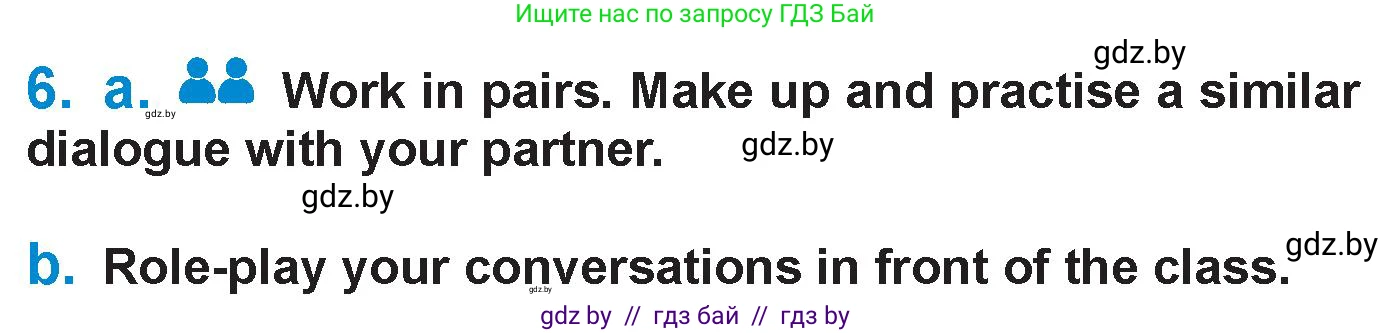 Ищите нас по запросу ГДЗ Бай

gdz.by

6. a. Work in pairs. Make up and practise a similar dialogue with your partner.

gdz.by

gdz.by

gdz.by

gdz.by

b. Role-play your conversations in front of the class.

gdz.by

gdz by // гдз бай // гдз by